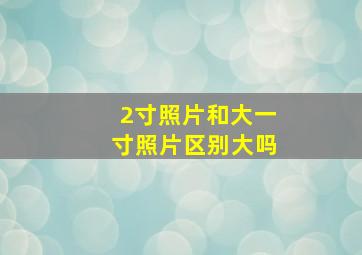 2寸照片和大一寸照片区别大吗